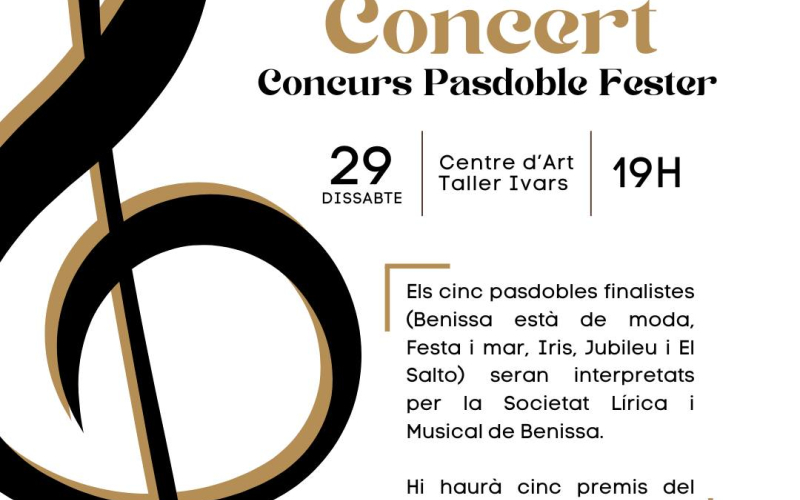 Concert
Concurs Pasdoble Fester

29
DISSABTE

Centre d'Art
Taller Ivars

19H

Els cinc pasdobles finalistes (Benissa està de moda, Festa i mar, Iris, Jubileu i El Salto) seran interpretats per la Societat Lírica i Musical de Benissa.

Hi haurà cinc premis del